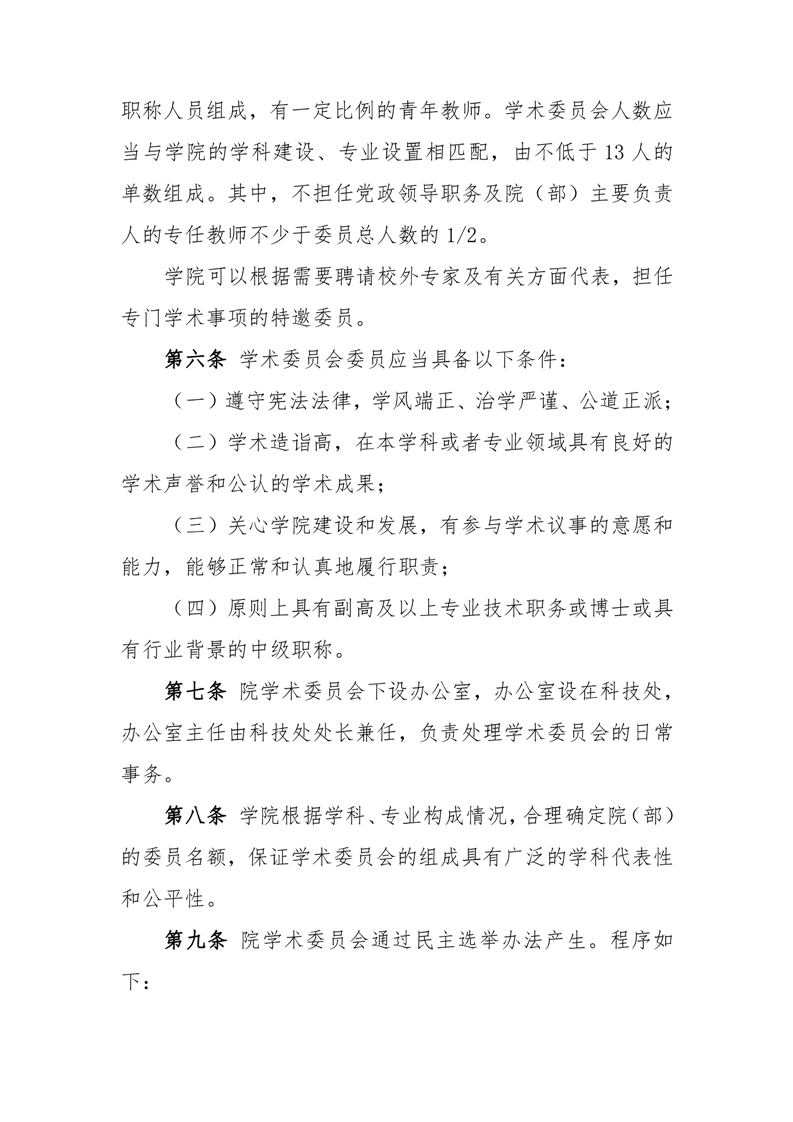 职称人员组成，有一定比例的青年教师。学术委员会人数应当与学院的学科建设、专业设置相匹配，由不低于 13 人的单数组成。其中，不担任党政领导职务及院（部）主要负责人的专任教师不少于委员总人数的 1/2。

学院可以根据需要聘请校外专家及有关方面代表，担任专门学术事项的特邀委员。

第六条 学术委员会委员应当具备以下条件：

（一）遵守宪法法律，学风端正、治学严谨、公道正派；

（二）学术造诣高，在本学科或者专业领域具有良好的学术声誉和公认的学术成果；

（三）关心学院建设和发展，有参与学术议事的意愿和能力，能够正常和认真地履行职责；

（四）原则上具有副高及以上专业技术职务或博士或具有行业背景的中级职称。

第七条 院学术委员会下设办公室，办公室设在科技处，办公室主任由科技处处长兼任，负责处理学术委员会的日常事务。

第八条 学院根据学科、专业构成情况，合理确定院（部）的委员名额，保证学术委员会的组成具有广泛的学科代表性和公平性。

第九条 院学术委员会通过民主选举办法产生。程序如下：